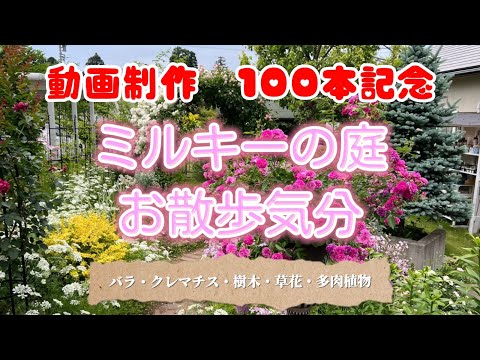 動画制作　100本記念

ミルキーの庭
お散歩気分

バラ・クレマチス・樹木・草花・多肉植物